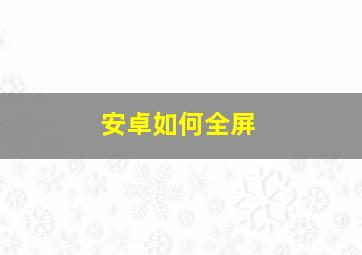 安卓如何全屏